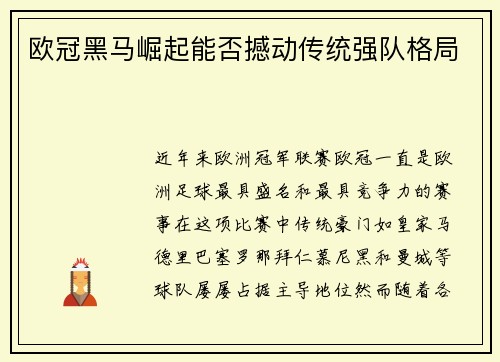 欧冠黑马崛起能否撼动传统强队格局

近年来欧洲冠军联赛欧冠一直是欧洲足球最具盛名和最具竞争力的赛事在这项比赛中传统豪门如皇家马德里巴塞罗那拜仁慕尼黑和曼城等球队屡屡占据主导地位然而随着各